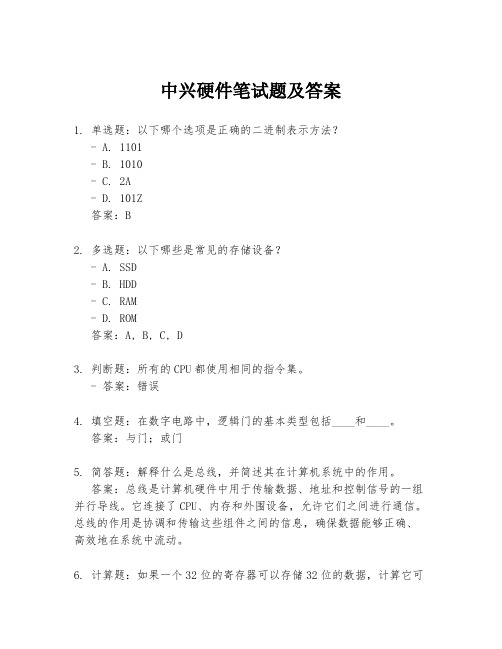 中兴硬件笔试题及答案

1. 单选题：以下哪个选项是正确的二进制表示方法？
- A. 1101
- B. 1010
- C. 2A
- D. 101Z
答案：B

2. 多选题：以下哪些是常见的存储设备？
- A. SSD
- B. HDD
- C. RAM
- D. ROM
答案：A, B, C, D

3. 判断题：所有的CPU都使用相同的指令集。
- 答案：错误

4. 填空题：在数字电路中，逻辑门的基本类型包括____和____。
答案：与门；或门

5. 简答题：解释什么是总线，并简述其在计算机系统中的作用。
答案：总线是计算机硬件中用于传输数据、地址和控制信号的一组并行导线。它连接了CPU、内存和外围设备，允许它们之间进行通信。总线的作用是协调和传输这些组件之间的信息，确保数据能够正确、高效地在系统中流动。

6. 计算题：如果一个32位的寄存器可以存储32位的数据，计算它可